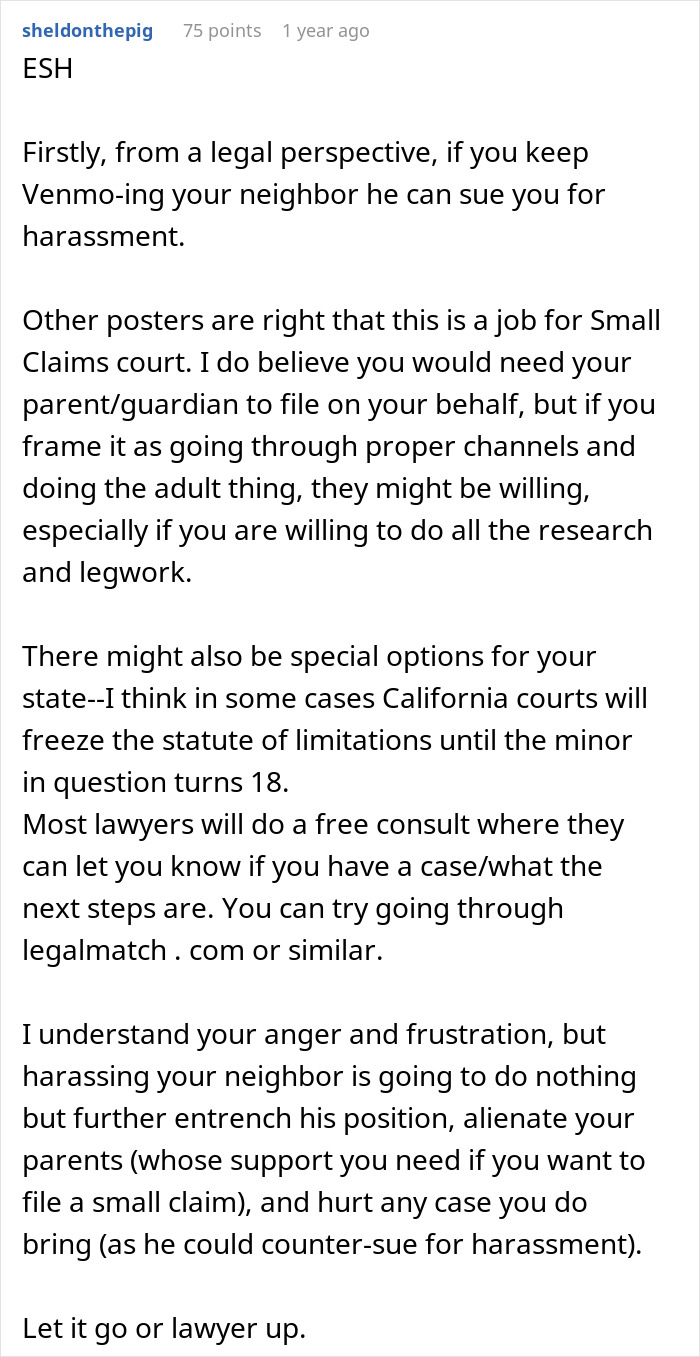 sheldonthepig 75 points 1 year ago
ESH

Firstly, from a legal perspective, if you keep Venmo-ing your neighbor he can sue you for harassment.

Other posters are right that this is a job for Small Claims court. I do believe you would need your parent/guardian to file on your behalf, but if you frame it as going through proper channels and doing the adult thing, they might be willing, especially if you are willing to do all the research and legwork.

There might also be special options for your state--I think in some cases California courts will freeze the statute of limitations until the minor in question turns 18.
Most lawyers will do a free consult where they can let you know if you have a case/what the next steps are. You can try going through legalmatch . com or similar.

I understand your anger and frustration, but harassing your neighbor is going to do nothing but further entrench his position, alienate your parents (whose support you need if you want to file a small claim), and hurt any case you do bring (as he could counter-sue for harassment).

Let it go or lawyer up.